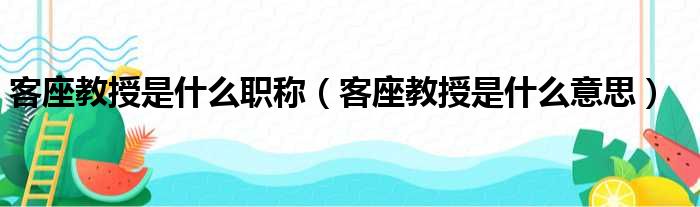 客座教授是什么职称（客座教授是什么意思）